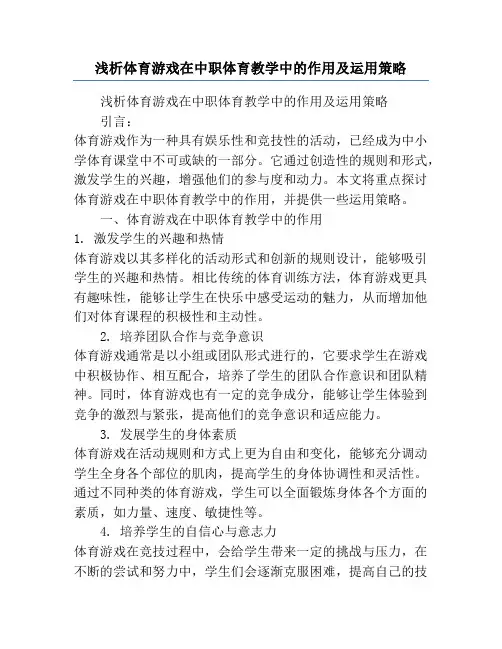 浅析体育游戏在中职体育教学中的作用及运用策略

浅析体育游戏在中职体育教学中的作用及运用策略

引言：

体育游戏作为一种具有娱乐性和竞技性的活动，已经成为中小学体育课堂中不可或缺的一部分。它通过创造性的规则和形式，激发学生的兴趣，增强他们的参与度和动力。本文将重点探讨体育游戏在中职体育教学中的作用，并提供一些运用策略。

一、体育游戏在中职体育教学中的作用

1. 激发学生的兴趣和热情

体育游戏以其多样化的活动形式和创新的规则设计，能够吸引学生的兴趣和热情。相比传统的体育训练方法，体育游戏更具有趣味性，能够让学生在快乐中感受运动的魅力，从而增加他们对体育课程的积极性和主动性。

2. 培养团队合作与竞争意识

体育游戏通常是以小组或团队形式进行的，它要求学生在游戏中积极协作、相互配合，培养了学生的团队合作意识和团队精神。同时，体育游戏也有一定的竞争成分，能够让学生体验到竞争的激烈与紧张，提高他们的竞争意识和适应能力。

3. 发展学生的身体素质

体育游戏在活动规则和方式上更为自由和变化，能够充分调动学生全身各个部位的肌肉，提高学生的身体协调性和灵活性。通过不同种类的体育游戏，学生可以全面锻炼身体各个方面的素质，如力量、速度、敏捷性等。

4. 培养学生的自信心与意志力

体育游戏在竞技过程中，会给学生带来一定的挑战与压力，在不断的尝试和努力中，学生们会逐渐克服困难，提高自己的技